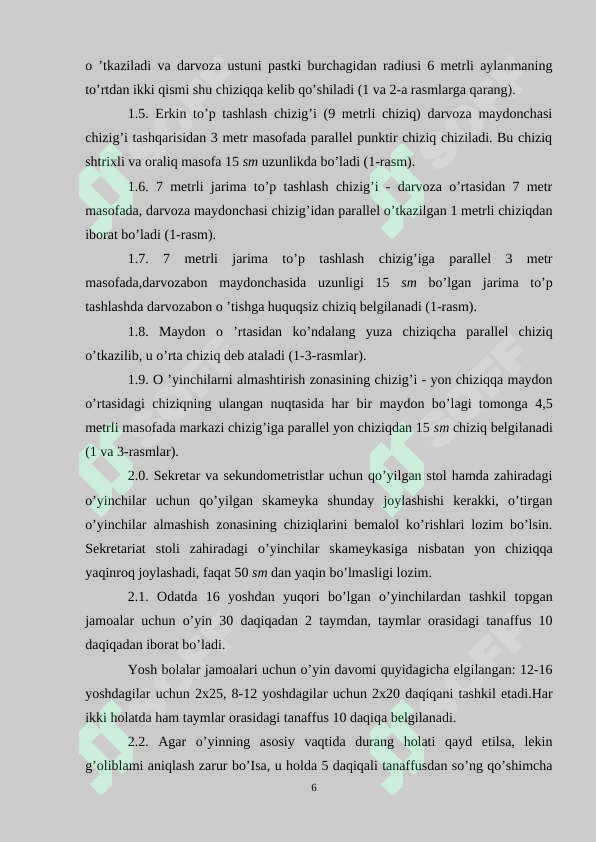 o 'tkaziladi va darvoza ustuni pastki burchagidan radiusi 6 metrli aylanmaning to'rtdan ikki qismi shu chiziqqa kelib qo'shiladi (1 va 2-a rasmlarga qarang).

1.5. Erkin to'p tashlash chizig'i (9 metrli chiziq) darvoza maydonchasi chizig'i tashqarisidan 3 metr masofada parallel punktir chiziq chiziladi. Bu chiziq shtrixli va oraliq masofa 15 sm uzunlikda bo'ladi (1-rasm).

1.6. 7 metrli jarima to'p tashlash chizig'i - darvoza o'rtasidan 7 metr masofada, darvoza maydonchasi chizig'idan parallel o'tkazilgan 1 metrli chiziqdan iborat bo'ladi (1-rasm).

1.7. 7 metrli jarima to'p tashlash chizig'iga parallel 3 metr masofada,darvozabon maydonchasida uzunligi 15 sm bo'lgan jarima to'p tashlashda darvozabon o 'tishga huquqsiz chiziq belgilanadi (1-rasm).

1.8. Maydon o 'rtasidan ko'ndalang yuza chiziqcha parallel chiziq o'tkazilib, u o'rta chiziq deb ataladi (1-3-rasmlar).

1.9. O 'yinchilarni almashtirish zonasining chizig'i - yon chiziqqa maydon o'rtasidagi chiziqning ulangan nuqtasida har bir maydon bo'lagi tomonga 4,5 metrli masofada markazi chizig'iga parallel yon chiziqdan 15 sm chiziq belgilanadi (1 va 3-rasmlar).

2.0. Sekretar va sekundometristlar uchun qo'yilgan stol hamda zahiradagi o'yinchilar uchun qo'yilgan skameyka shunday joylashishi kerakki, o'tirgan o'yinchilar almashish zonasining chiziqlarini bemalol ko'rishlari lozim bo'lsin. Sekretariat stoli zahiradagi o'yinchilar skameykasiga nisbatan yon chiziqqa yaqinroq joylashadi, faqat 50 sm dan yaqin bo'lmasligi lozim.

2.1. Odatda 16 yoshdan yuqori bo'lgan o'yinchilardan tashkil topgan jamoalar uchun o'yin 30 daqiqadan 2 taymdan, taymlar orasidagi tanaffus 10 daqiqadan iborat bo'ladi.

Yosh bolalar jamoalari uchun o'yin davomi quyidagicha elgilangan: 12-16 yoshdagilar uchun 2x25, 8-12 yoshdagilar uchun 2x20 daqiqani tashkil etadi.Har ikki holatda ham taymlar orasidagi tanaffus 10 daqiqa belgilanadi.

2.2. Agar o'yinning asosiy vaqtida durang holati qayd etilsa, lekin g'oliblami aniqlash zarur bo'Isa, u holda 5 daqiqali tanaffusdan so'ng qo'shimcha

6